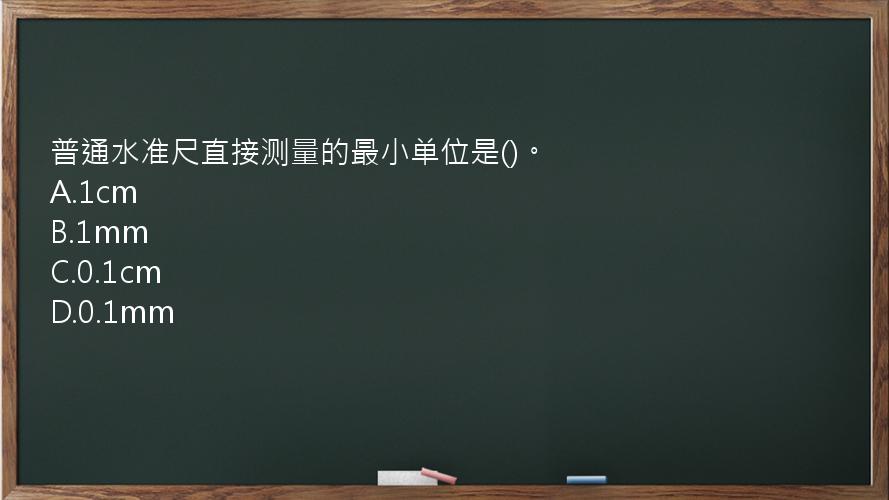 普通水准尺直接测量的最小单位是()。
A.1cm
B.1mm
C.0.1cm
D.0.1mm